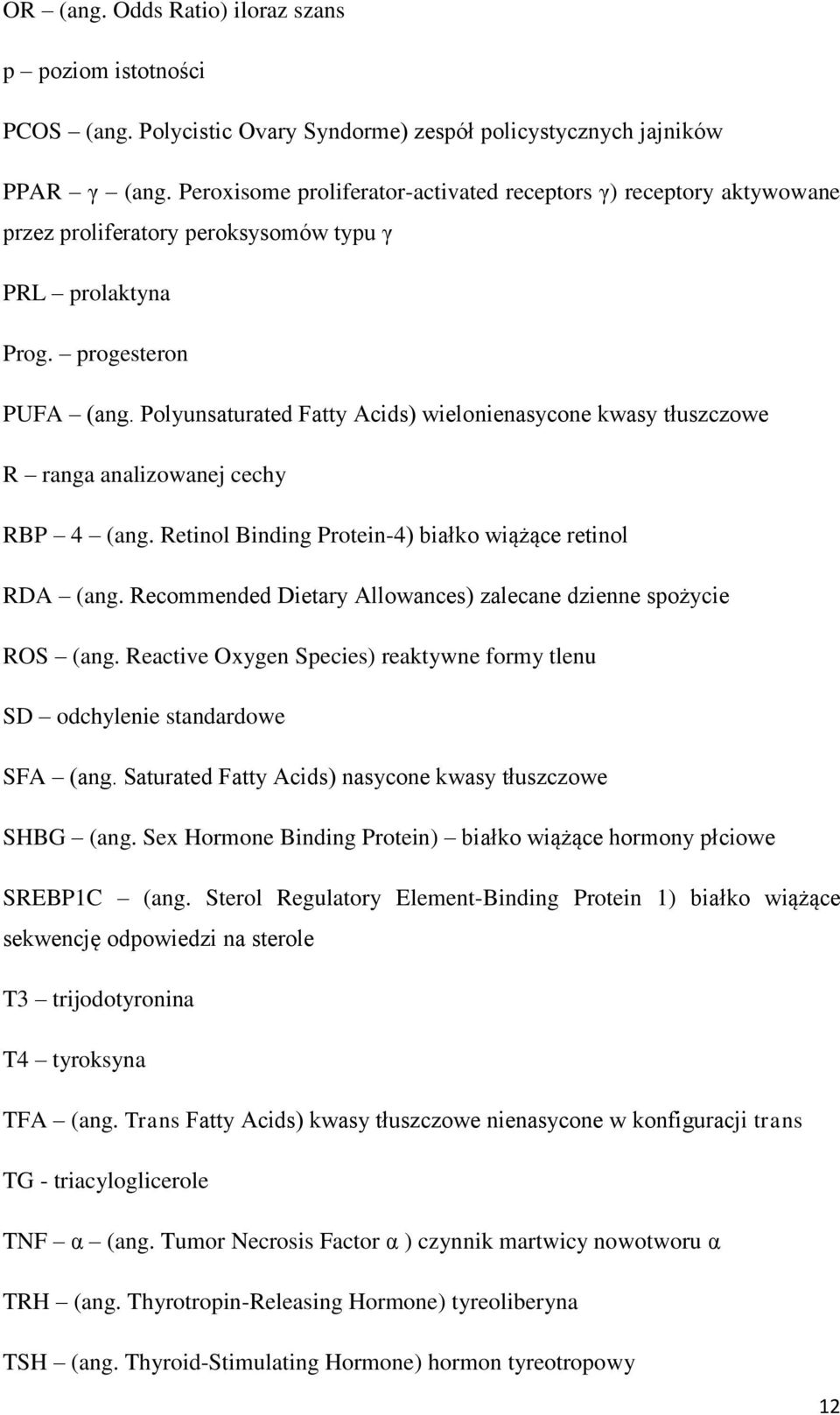 OR – (ang. Odds Ratio) iloraz szans

p – poziom istotności

PCOS – (ang. Polycistic Ovary Syndorme) zespół policystycznych jajników

PPAR – γ – (ang. Peroxisome proliferator-activated receptors γ) receptory aktywowane przez proliferatory peroksysomów typu γ

PRL – prolaktyna

Prog. – progesteron

PUFA – (ang. Polyunsaturated Fatty Acids) wielonienasycone kwasy tłuszczowe

R – ranga analizowanej cechy

RBP – 4 – (ang. Retinol Binding Protein-4) białko wiążące retinol

RDA – (ang. Recommended Dietary Allowances) zalecane dzienne spożycie

ROS – (ang. Reactive Oxygen Species) reaktywne formy tlenu

SD – odchylenie standardowe

SFA – (ang. Saturated Fatty Acids) nasycone kwasy tłuszczowe

SHBG – (ang. Sex Hormone Binding Protein) – białko wiążące hormony płciowe

SREBP1C – (ang. Sterol Regulatory Element-Binding Protein 1) białko wiążące sekwencję odpowiedzi na sterole

T3 – trijodotyronina

T4 – tyroksyna

TFA – (ang. Trans Fatty Acids) kwasy tłuszczowe nienasycone w konfiguracji trans

TG - triacyloglicerole

TNF – α – (ang. Tumor Necrosis Factor α ) czynnik martwicy nowotworu α

TRH – (ang. Thyrotropin-Releasing Hormone) tyreoliberyna

TSH – (ang. Thyroid-Stimulating Hormone) hormon tyreotropowy

12